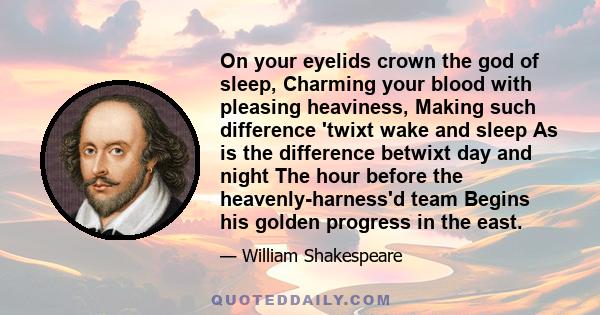 On your eyelids crown the god of sleep, Charming your blood with pleasing heaviness, Making such difference 'twixt wake and sleep As is the difference betwixt day and night The hour before the heavenly-harness'd team Begins his golden progress in the east.

— William Shakespeare

QUOTEDDAILY.COM